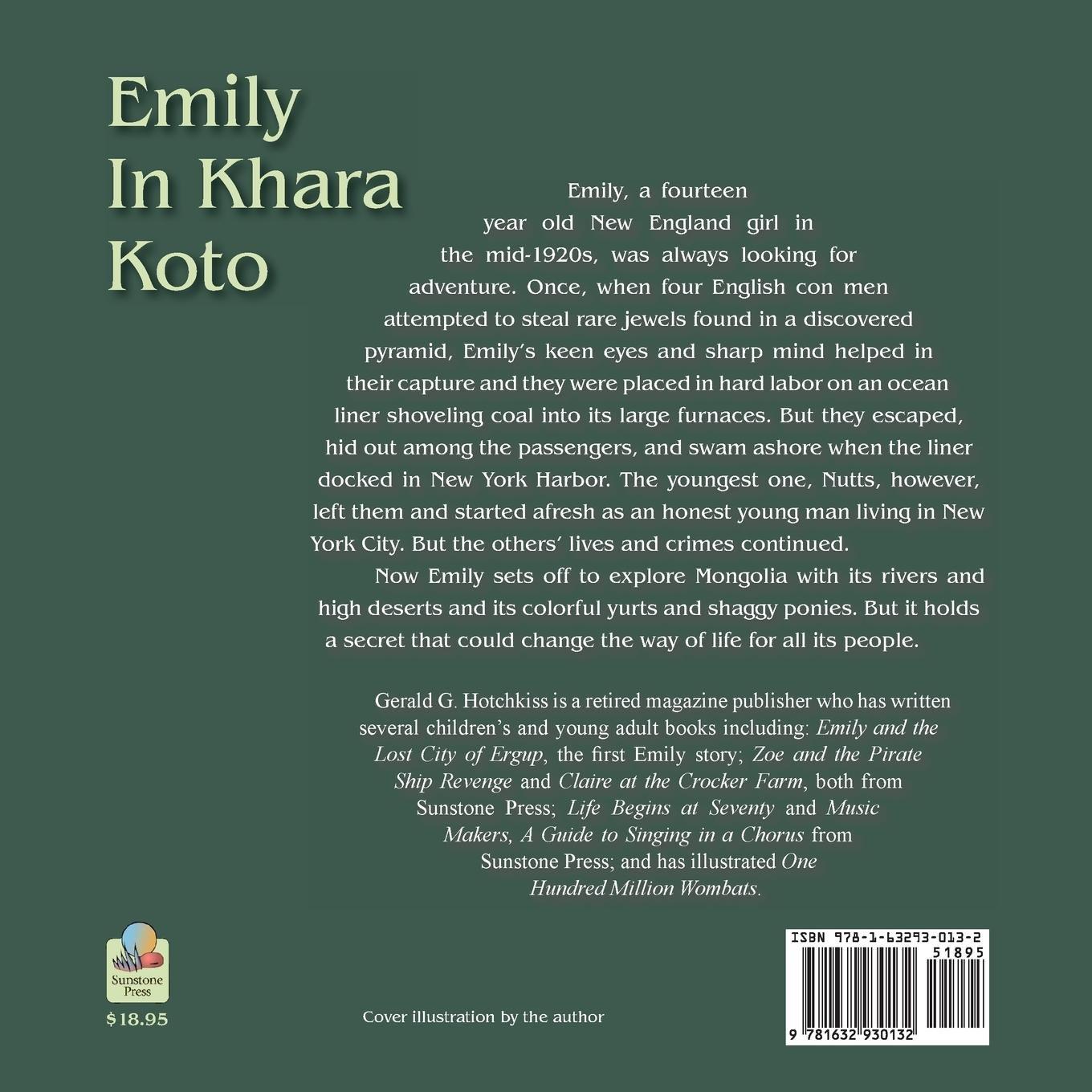 Emily
In Khara
Koto

Emily, a fourteen year old New England girl in the mid-1920s, was always looking for adventure. Once, when four English con men attempted to steal rare jewels found in a discovered pyramid, Emily's keen eyes and sharp mind helped in their capture and they were placed in hard labor on an ocean liner shoveling coal into its large furnaces. But they escaped, hid out among the passengers, and swam ashore when the liner docked in New York Harbor. The youngest one, Nutts, however, left them and started afresh as an honest young man living in New York City. But the others' lives and crimes continued.

Now Emily sets off to explore Mongolia with its rivers and high deserts and its colorful yurts and shaggy ponies. But it holds a secret that could change the way of life for all its people.

Gerald G. Hotchkiss is a retired magazine publisher who has written several children's and young adult books including: Emily and the Lost City of Ergup, the first Emily story; Zoe and the Pirate Ship Revenge and Claire at the Crocker Farm, both from Sunstone Press; Life Begins at Seventy and Music Makers, A Guide to Singing in a Chorus from Sunstone Press; and has illustrated One Hundred Million Wombats.

Sunstone Press
$18.95

Cover illustration by the author

ISBN 978-1-63293-013-2
51895
9 781632 930132